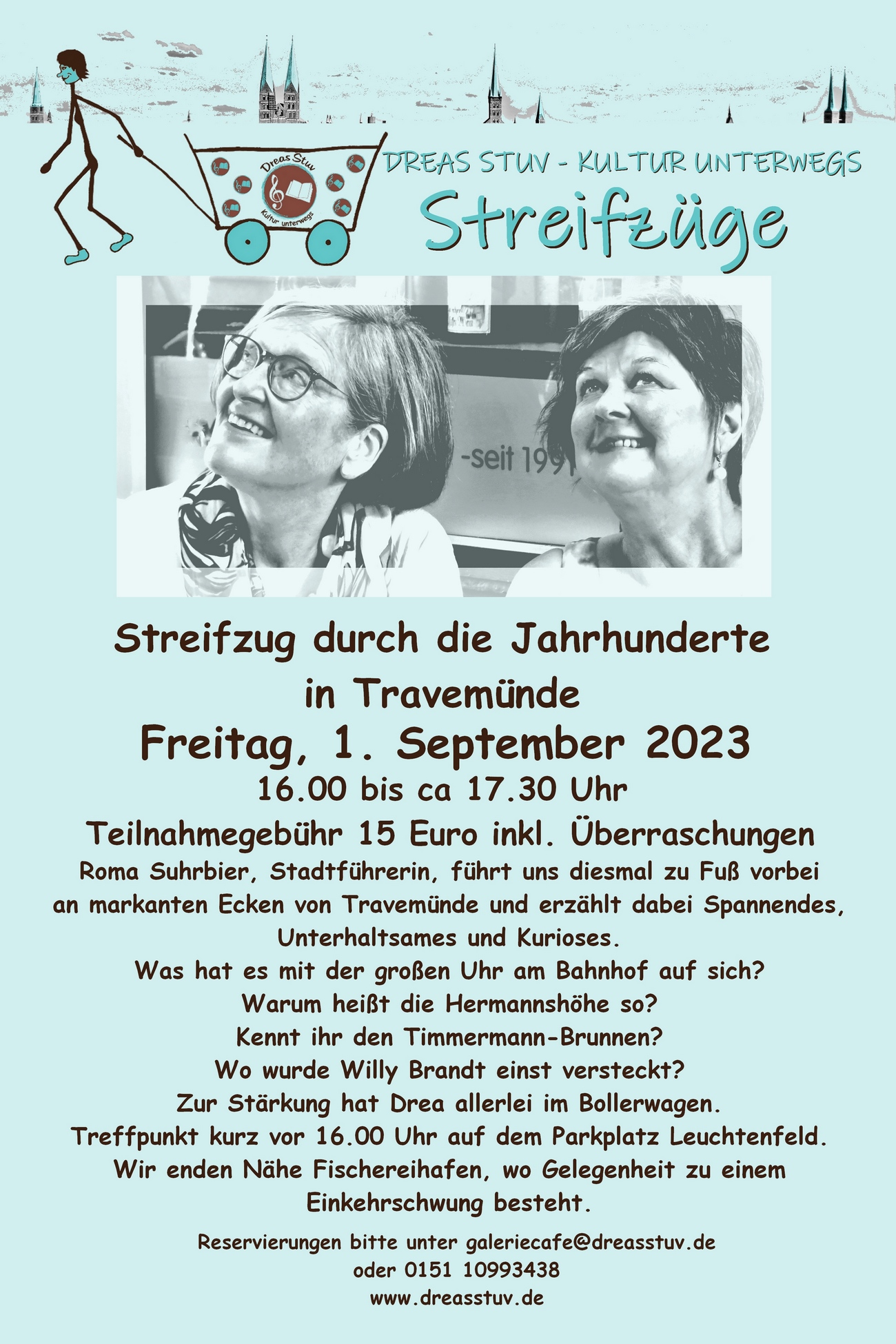 Dreas Stuv
Kultur unterwegs

DREAS STUV - KULTUR UNTERWEGS

Streifzüge

-seit 1991

Streifzug durch die Jahrhunderte in Travemünde

Freitag, 1. September 2023

16.00 bis ca 17.30 Uhr

Teilnahmegebühr 15 Euro inkl. Überraschungen

Roma Suhrbier, Stadtführerin, führt uns diesmal zu Fuß vorbei an markanten Ecken von Travemünde und erzählt dabei Spannendes, Unterhaltsames und Kurioses.
Was hat es mit der großen Uhr am Bahnhof auf sich?
Warum heißt die Hermannshöhe so?
Kennt ihr den Timmermann-Brunnen?
Wo wurde Willy Brandt einst versteckt?
Zur Stärkung hat Drea allerlei im Bollerwagen.
Treffpunkt kurz vor 16.00 Uhr auf dem Parkplatz Leuchtenfeld.
Wir enden Nähe Fischereihafen, wo Gelegenheit zu einem Einkehrschwung besteht.

Reservierungen bitte unter galeriecafe@dreasstuv.de
oder 0151 10993438
www.dreasstuv.de